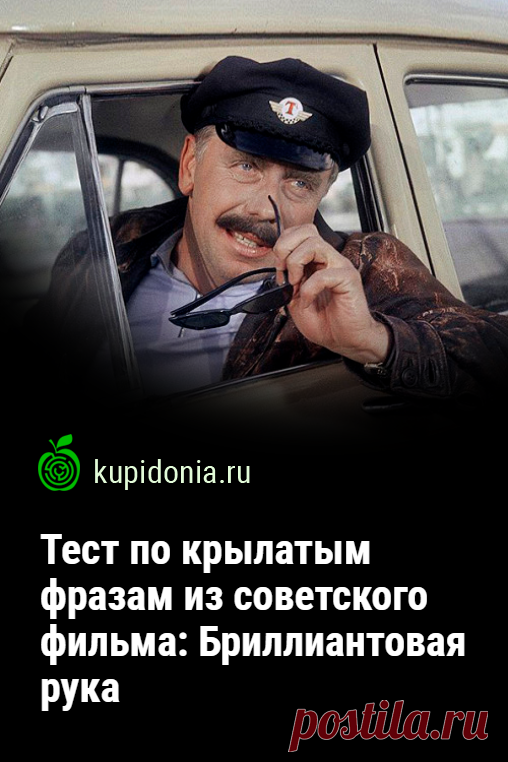 T

kupidonia.ru

Тест по крылатым фразам из советского фильма: Бриллиантовая рука

postila.ru